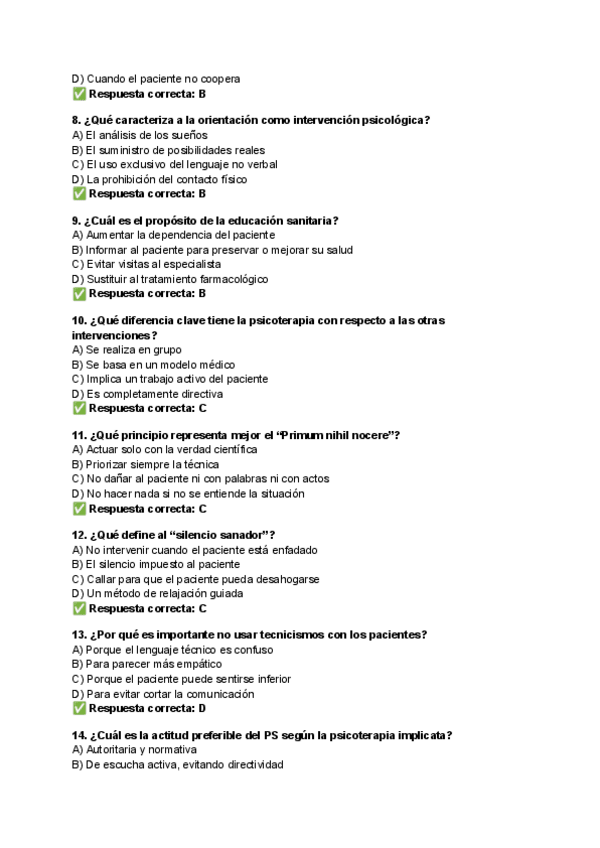 D) Cuando el paciente no coopera
✅ Respuesta correcta: B

8. ¿Qué caracteriza a la orientación como intervención psicológica?
A) El análisis de los sueños
B) El suministro de posibilidades reales
C) El uso exclusivo del lenguaje no verbal
D) La prohibición del contacto físico
✅ Respuesta correcta: B

9. ¿Cuál es el propósito de la educación sanitaria?
A) Aumentar la dependencia del paciente
B) Informar al paciente para preservar o mejorar su salud
C) Evitar visitas al especialista
D) Sustituir al tratamiento farmacológico
✅ Respuesta correcta: B

10. ¿Qué diferencia clave tiene la psicoterapia con respecto a las otras intervenciones?
A) Se realiza en grupo
B) Se basa en un modelo médico
C) Implica un trabajo activo del paciente
D) Es completamente directiva
✅ Respuesta correcta: C

11. ¿Qué principio representa mejor el “Primum nihil nocere”?
A) Actuar solo con la verdad científica
B) Priorizar siempre la técnica
C) No dañar al paciente ni con palabras ni con actos
D) No hacer nada si no se entiende la situación
✅ Respuesta correcta: C

12. ¿Qué define al “silencio sanador”?
A) No intervenir cuando el paciente está enfadado
B) El silencio impuesto al paciente
C) Callar para que el paciente pueda desahogarse
D) Un método de relajación guiada
✅ Respuesta correcta: C

13. ¿Por qué es importante no usar tecnicismos con los pacientes?
A) Porque el lenguaje técnico es confuso
B) Para parecer más empático
C) Porque el paciente puede sentirse inferior
D) Para evitar cortar la comunicación
✅ Respuesta correcta: D

14. ¿Cuál es la actitud preferible del PS según la psicoterapia implicata?
A) Autoritaria y normativa
B) De escucha activa, evitando directividad